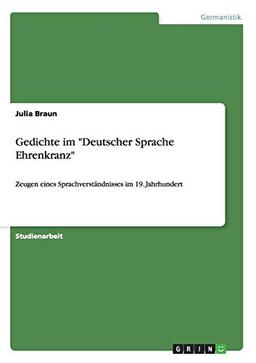 Germanistik

Julia Braun

Gedichte im "Deutscher Sprache Ehrenkranz"

Zeugen eines Sprachverständnisses im 19. Jahrhundert

Studienarbeit

GRIN